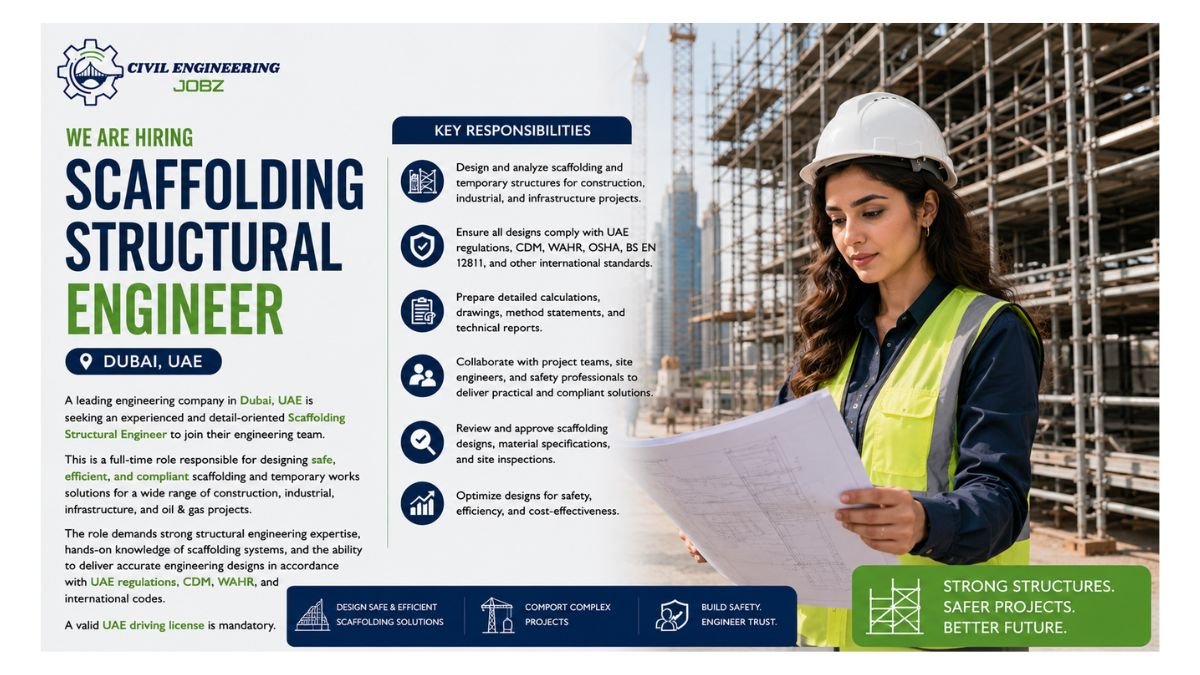 CIVIL ENGINEERING
JOBZ

WE ARE HIRING
SCAFFOLDING STRUCTURAL ENGINEER

DUBAI, UAE

A leading engineering company in Dubai, UAE is seeking an experienced and detail-oriented Scaffolding Structural Engineer to join their engineering team.

This is a full-time role responsible for designing safe, efficient, and compliant scaffolding and temporary works solutions for a wide range of construction, industrial, infrastructure, and oil & gas projects.

The role demands strong structural engineering expertise, hands-on knowledge of scaffolding systems, and the ability to deliver accurate engineering designs in accordance with UAE regulations, CDM, WAHR, and international codes.

A valid UAE driving license is mandatory.

KEY RESPONSIBILITIES

Design and analyze scaffolding and temporary structures for construction, industrial, and infrastructure projects.

Ensure all designs comply with UAE regulations, CDM, WAHR, OSHA, BS EN 12811, and other international standards.

Prepare detailed calculations, drawings, method statements, and technical reports.

Collaborate with project teams, site engineers, and safety professionals to deliver practical and compliant solutions.

Review and approve scaffolding designs, material specifications, and site inspections.

Optimize designs for safety, efficiency, and cost-effectiveness.

DESIGN SAFE & EFFICIENT SCAFFOLDING SOLUTIONS

COMPORT COMPLEX PROJECTS

BUILD SAFETY. ENGINEER TRUST.

STRONG STRUCTURES. SAFER PROJECTS. BETTER FUTURE.